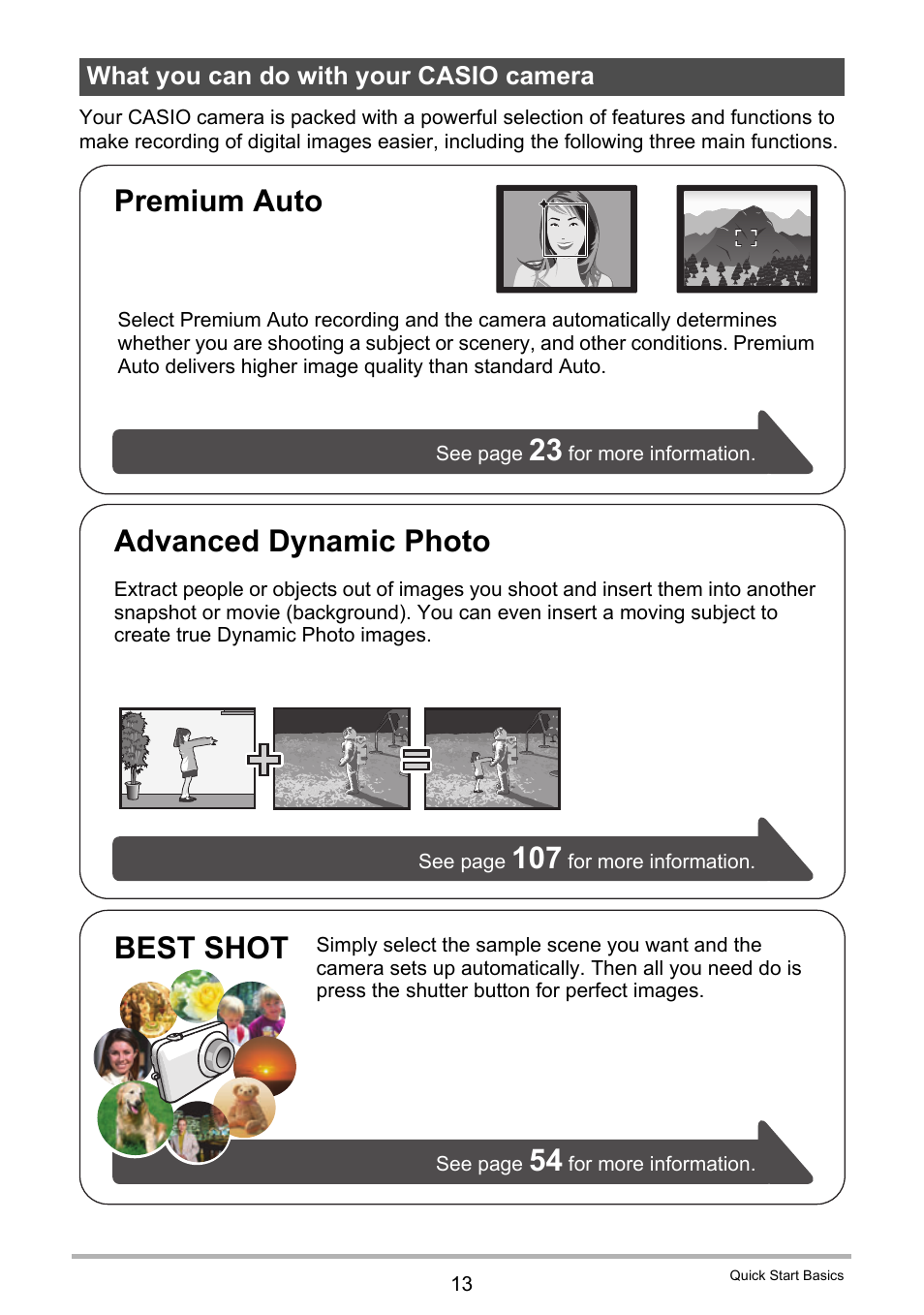 What you can do with your CASIO camera

Your CASIO camera is packed with a powerful selection of features and functions to make recording of digital images easier, including the following three main functions.

Premium Auto

Select Premium Auto recording and the camera automatically determines whether you are shooting a subject or scenery, and other conditions. Premium Auto delivers higher image quality than standard Auto.

See page 23 for more information.

Advanced Dynamic Photo

Extract people or objects out of images you shoot and insert them into another snapshot or movie (background). You can even insert a moving subject to create true Dynamic Photo images.

See page 107 for more information.

BEST SHOT

Simply select the sample scene you want and the camera sets up automatically. Then all you need do is press the shutter button for perfect images.

See page 54 for more information.

13

Quick Start Basics